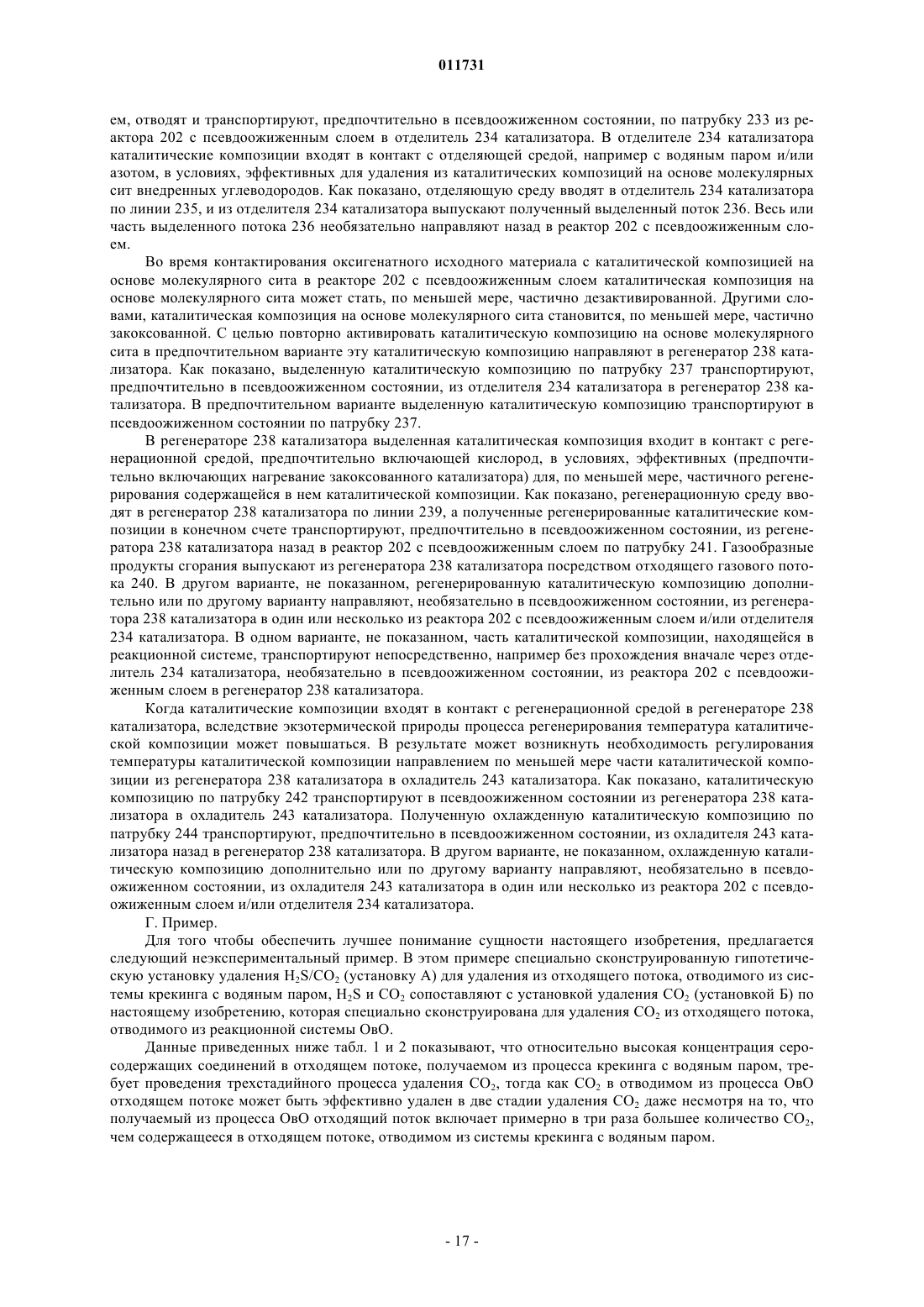 011731

ем, отводят и транспортируют, предпочтительно в псевдоожиженном состоянии, по патрубку 233 из реактора 202 с псевдоожиженным слоем в отделитель 234 катализатора. В отделителе 234 катализатора каталитические композиции входят в контакт с отделяющей средой, например с водяным паром и/или азотом, в условиях, эффективных для удаления из каталитических композиций на основе молекулярных сит внедренных углеводородов. Как показано, отделяющую среду вводят в отделитель 234 катализатора по линии 235, и из отделителя 234 катализатора выпускают полученный выделенный поток 236. Весь или часть выделенного потока 236 необязательно направляют назад в реактор 202 с псевдоожиженным слоем.

Во время контактирования оксигенатного исходного материала с каталитической композицией на основе молекулярного сита в реакторе 202 с псевдоожиженным слоем каталитическая композиция на основе молекулярного сита может стать, по меньшей мере, частично дезактивированной. Другими словами, каталитическая композиция на основе молекулярного сита становится, по меньшей мере, частично закоксованной. С целью повторно активировать каталитическую композицию на основе молекулярного сита в предпочтительном варианте эту каталитическую композицию направляют в регенератор 238 катализатора. Как показано, выделенную каталитическую композицию по патрубку 237 транспортируют, предпочтительно в псевдоожиженном состоянии, из отделителя 234 катализатора в регенератор 238 катализатора. В предпочтительном варианте выделенную каталитическую композицию транспортируют в псевдоожиженном состоянии по патрубку 237.

В регенераторе 238 катализатора выделенная каталитическая композиция входит в контакт с регенерационной средой, предпочтительно включающей кислород, в условиях, эффективных (предпочтительно включающих нагревание закоксованного катализатора) для, по меньшей мере, частичного регенерирования содержащейся в нем каталитической композиции. Как показано, регенерационную среду вводят в регенератор 238 катализатора по линии 239, а полученные регенерированные каталитические композиции в конечном счете транспортируют, предпочтительно в псевдоожиженном состоянии, из регенератора 238 катализатора назад в реактор 202 с псевдоожиженным слоем по патрубку 241. Газообразные продукты сгорания выпускают из регенератора 238 катализатора посредством отходящего газового потока 240. В другом варианте, не показанном, регенерированную каталитическую композицию дополнительно или по другому варианту направляют, необязательно в псевдоожиженном состоянии, из регенератора 238 катализатора в один или несколько из реактора 202 с псевдоожиженным слоем и/или отделителя 234 катализатора. В одном варианте, не показанном, часть каталитической композиции, находящейся в реакционной системе, транспортируют непосредственно, например без прохождения вначале через отделитель 234 катализатора, необязательно в псевдоожиженном состоянии, из реактора 202 с псевдоожиженным слоем в регенератор 238 катализатора.

Когда каталитические композиции входят в контакт с регенерационной средой в регенераторе 238 катализатора, вследствие экзотермической природы процесса регенерирования температура каталитической композиции может повышаться. В результате может возникнуть необходимость регулирования температуры каталитической композиции направлением по меньшей мере части каталитической композиции из регенератора 238 катализатора в охладитель 243 катализатора. Как показано, каталитическую композицию по патрубку 242 транспортируют в псевдоожиженном состоянии из регенератора 238 катализатора в охладитель 243 катализатора. Полученную охлажденную каталитическую композицию по патрубку 244 транспортируют, предпочтительно в псевдоожиженном состоянии, из охладителя 243 катализатора назад в регенератор 238 катализатора. В другом варианте, не показанном, охлажденную каталитическую композицию дополнительно или по другому варианту направляют, необязательно в псевдоожиженном состоянии, из охладителя 243 катализатора в один или несколько из реактора 202 с псевдоожиженным слоем и/или отделителя 234 катализатора.

Г. Пример.

Для того чтобы обеспечить лучшее понимание сущности настоящего изобретения, предлагается следующий неэкспериментальный пример. В этом примере специально сконструированную гипотетическую установку удаления $H_2S/CO_2$ (установку А) для удаления из отходящего потока, отводимого из системы крекинга с водяным паром, $H_2S$ и $CO_2$ сопоставляют с установкой удаления $CO_2$ (установкой Б) по настоящему изобретению, которая специально сконструирована для удаления $CO_2$ из отходящего потока, отводимого из реакционной системы ОвО.

Данные приведенных ниже табл. 1 и 2 показывают, что относительно высокая концентрация серосодержащих соединений в отходящем потоке, получаемом из процесса крекинга с водяным паром, требует проведения трехстадийного процесса удаления $CO_2$, тогда как $CO_2$ в отводимом из процесса ОвО отходящем потоке может быть эффективно удален в две стадии удаления $CO_2$ даже несмотря на то, что получаемый из процесса ОвО отходящий поток включает примерно в три раза большее количество $CO_2$, чем содержащееся в отходящем потоке, отводимом из системы крекинга с водяным паром.

- 17 -